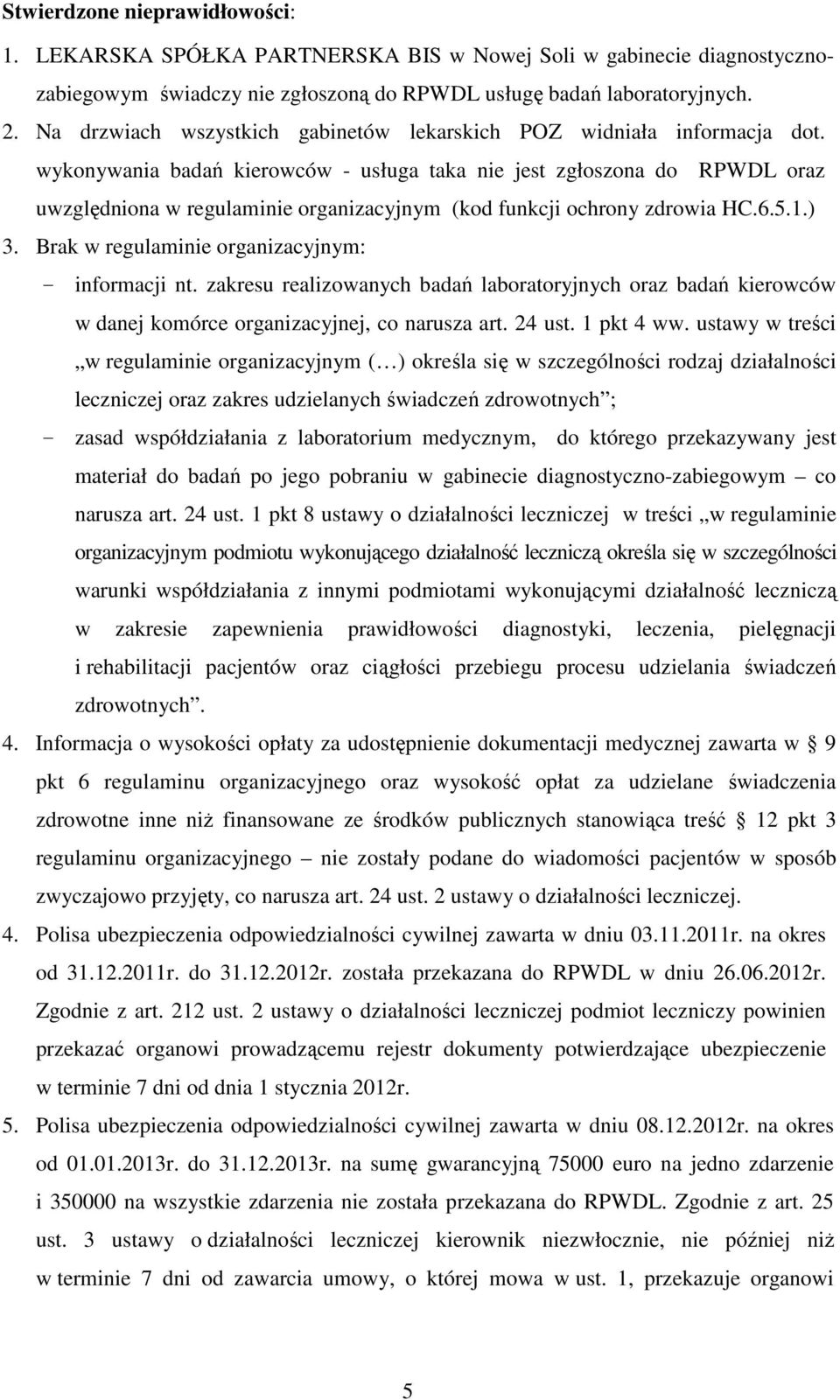 Stwierdzone nieprawidłowości:

1. LEKARSKA SPÓŁKA PARTNERSKA BIS w Nowej Soli w gabinecie diagnostyczno-zabiegowym świadczy nie zgłoszoną do RPWDL usługę badań laboratoryjnych.

2. Na drzwiach wszystkich gabinetów lekarskich POZ widniała informacja dot. wykonywania badań kierowców - usługa taka nie jest zgłoszona do RPWDL oraz uwzględniona w regulaminie organizacyjnym (kod funkcji ochrony zdrowia HC.6.5.1.)

3. Brak w regulaminie organizacyjnym:

- informacji nt. zakresu realizowanych badań laboratoryjnych oraz badań kierowców w danej komórce organizacyjnej, co narusza art. 24 ust. 1 pkt 4 ww. ustawy w treści „w regulaminie organizacyjnym (…) określa się w szczególności rodzaj działalności leczniczej oraz zakres udzielanych świadczeń zdrowotnych”;

- zasad współdziałania z laboratorium medycznym, do którego przekazywany jest materiał do badań po jego pobraniu w gabinecie diagnostyczno-zabiegowym – co narusza art. 24 ust. 1 pkt 8 ustawy o działalności leczniczej w treści „w regulaminie organizacyjnym podmiotu wykonującego działalność leczniczą określa się w szczególności warunki współdziałania z innymi podmiotami wykonującymi działalność leczniczą w zakresie zapewnienia prawidłowości diagnostyki, leczenia, pielęgnacji i rehabilitacji pacjentów oraz ciągłości przebiegu procesu udzielania świadczeń zdrowotnych”.

4. Informacja o wysokości opłaty za udostępnienie dokumentacji medycznej zawarta w § 9 pkt 6 regulaminu organizacyjnego oraz wysokość opłat za udzielane świadczenia zdrowotne inne niż finansowane ze środków publicznych stanowiąca treść § 12 pkt 3 regulaminu organizacyjnego – nie zostały podane do wiadomości pacjentów w sposób zwyczajowo przyjęty, co narusza art. 24 ust. 2 ustawy o działalności leczniczej.

4. Polisa ubezpieczenia odpowiedzialności cywilnej zawarta w dniu 03.11.2011r. na okres od 31.12.2011r. do 31.12.2012r. została przekazana do RPWDL w dniu 26.06.2012r. Zgodnie z art. 212 ust. 2 ustawy o działalności leczniczej podmiot leczniczy powinien przekazać organowi prowadzącemu rejestr dokumenty potwierdzające ubezpieczenie w terminie 7 dni od dnia 1 stycznia 2012r.

5. Polisa ubezpieczenia odpowiedzialności cywilnej zawarta w dniu 08.12.2012r. na okres od 01.01.2013r. do 31.12.2013r. na sumę gwarancyjną 75000 euro na jedno zdarzenie i 350000 na wszystkie zdarzenia nie została przekazana do RPWDL. Zgodnie z art. 25 ust. 3 ustawy o działalności leczniczej kierownik niezwłocznie, nie później niż w terminie 7 dni od zawarcia umowy, o której mowa w ust. 1, przekazuje organowi

5